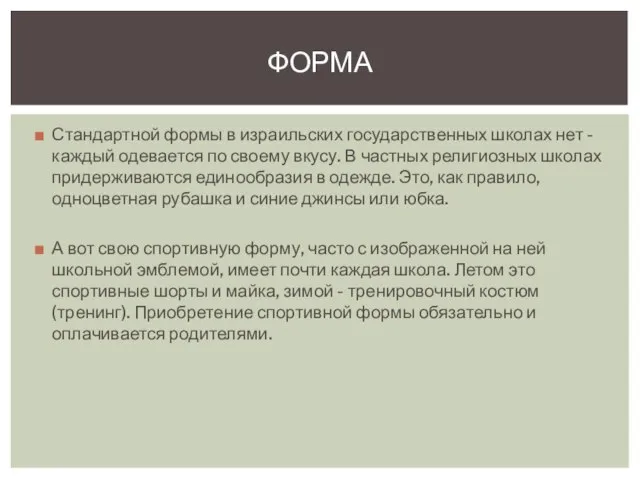 ФОРМА

Стандартной формы в израильских государственных школах нет - каждый одевается по своему вкусу. В частных религиозных школах придерживаются единообразия в одежде. Это, как правило, одноцветная рубашка и синие джинсы или юбка.

А вот свою спортивную форму, часто с изображенной на ней школьной эмблемой, имеет почти каждая школа. Летом это спортивные шорты и майка, зимой - тренировочный костюм (тренинг). Приобретение спортивной формы обязательно и оплачивается родителями.